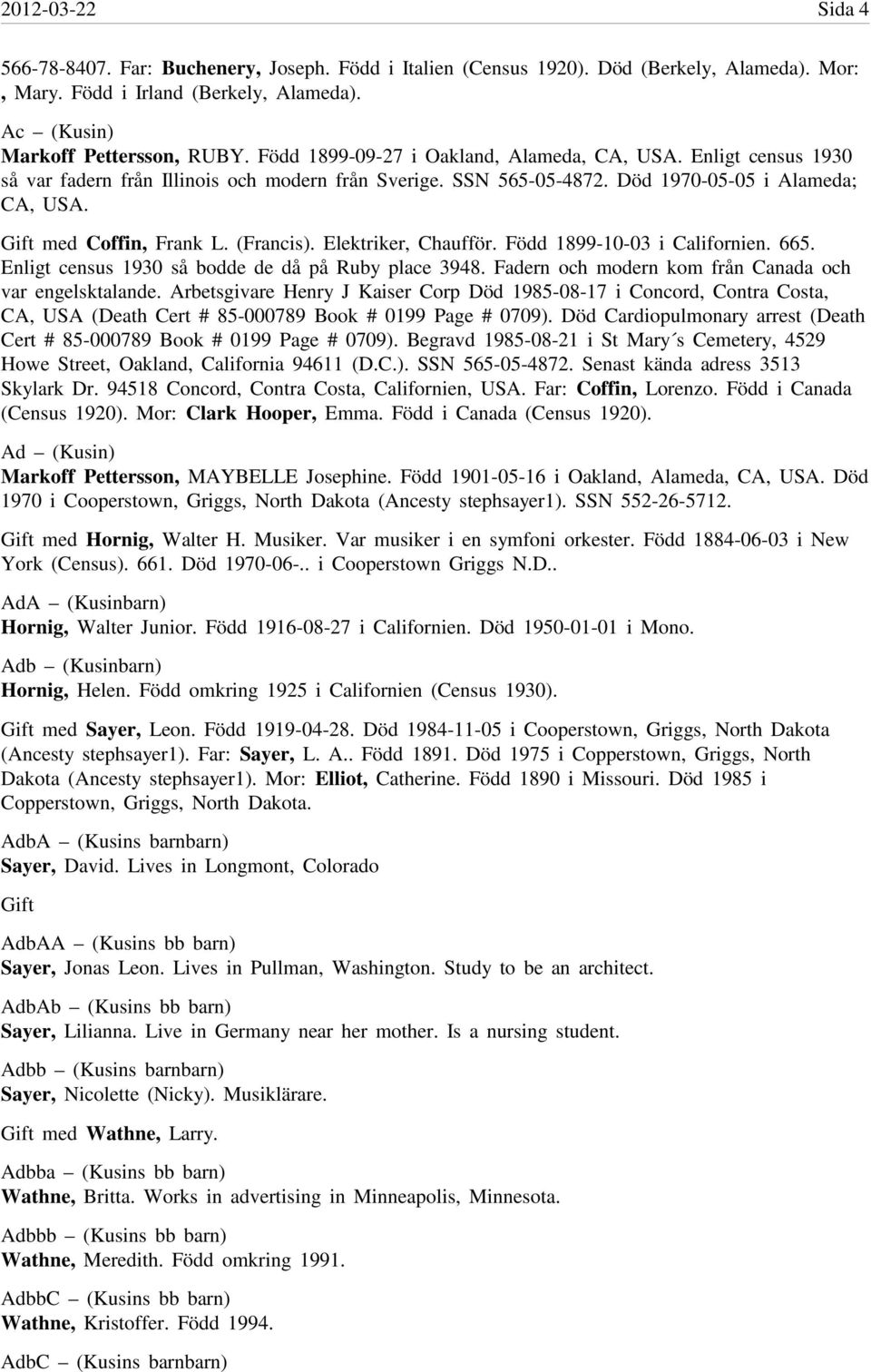 2012-03-22 Sida 4

566-78-8407. Far: Buchenery, Joseph. Född i Italien (Census 1920). Död (Berkely, Alameda). Mor: , Mary. Född i Irland (Berkely, Alameda).

Ac – (Kusin)
Markoff Pettersson, RUBY. Född 1899-09-27 i Oakland, Alameda, CA, USA. Enligt census 1930 så var fadern från Illinois och modern från Sverige. SSN 565-05-4872. Död 1970-05-05 i Alameda; CA, USA.

Gift med Coffin, Frank L. (Francis). Elektriker, Chaufför. Född 1899-10-03 i Californien. 665. Enligt census 1930 så bodde de då på Ruby place 3948. Fadern och modern kom från Canada och var engelsktalande. Arbetsgivare Henry J Kaiser Corp Död 1985-08-17 i Concord, Contra Costa, CA, USA (Death Cert # 85-000789 Book # 0199 Page # 0709). Död Cardiopulmonary arrest (Death Cert # 85-000789 Book # 0199 Page # 0709). Begravd 1985-08-21 i St Mary´s Cemetery, 4529 Howe Street, Oakland, California 94611 (D.C.). SSN 565-05-4872. Senast kända adress 3513 Skylark Dr. 94518 Concord, Contra Costa, Californien, USA. Far: Coffin, Lorenzo. Född i Canada (Census 1920). Mor: Clark Hooper, Emma. Född i Canada (Census 1920).

Ad – (Kusin)
Markoff Pettersson, MAYBELLE Josephine. Född 1901-05-16 i Oakland, Alameda, CA, USA. Död 1970 i Cooperstown, Griggs, North Dakota (Ancesty stephsayer1). SSN 552-26-5712.

Gift med Hornig, Walter H. Musiker. Var musiker i en symfoni orkester. Född 1884-06-03 i New York (Census). 661. Död 1970-06-.. i Cooperstown Griggs N.D..

AdA – (Kusinbarn)
Hornig, Walter Junior. Född 1916-08-27 i Californien. Död 1950-01-01 i Mono.

Adb – (Kusinbarn)
Hornig, Helen. Född omkring 1925 i Californien (Census 1930).

Gift med Sayer, Leon. Född 1919-04-28. Död 1984-11-05 i Cooperstown, Griggs, North Dakota (Ancesty stephsayer1). Far: Sayer, L. A.. Född 1891. Död 1975 i Copperstown, Griggs, North Dakota (Ancesty stephsayer1). Mor: Elliot, Catherine. Född 1890 i Missouri. Död 1985 i Copperstown, Griggs, North Dakota.

AdbA – (Kusins barnbarn)
Sayer, David. Lives in Longmont, Colorado

Gift

AdbAA – (Kusins bb barn)
Sayer, Jonas Leon. Lives in Pullman, Washington. Study to be an architect.

AdbAb – (Kusins bb barn)
Sayer, Lilianna. Live in Germany near her mother. Is a nursing student.

Adbb – (Kusins barnbarn)
Sayer, Nicolette (Nicky). Musiklärare.

Gift med Wathne, Larry.

Adbba – (Kusins bb barn)
Wathne, Britta. Works in advertising in Minneapolis, Minnesota.

Adbbb – (Kusins bb barn)
Wathne, Meredith. Född omkring 1991.

AdbbC – (Kusins bb barn)
Wathne, Kristoffer. Född 1994.

AdbC – (Kusins barnbarn)